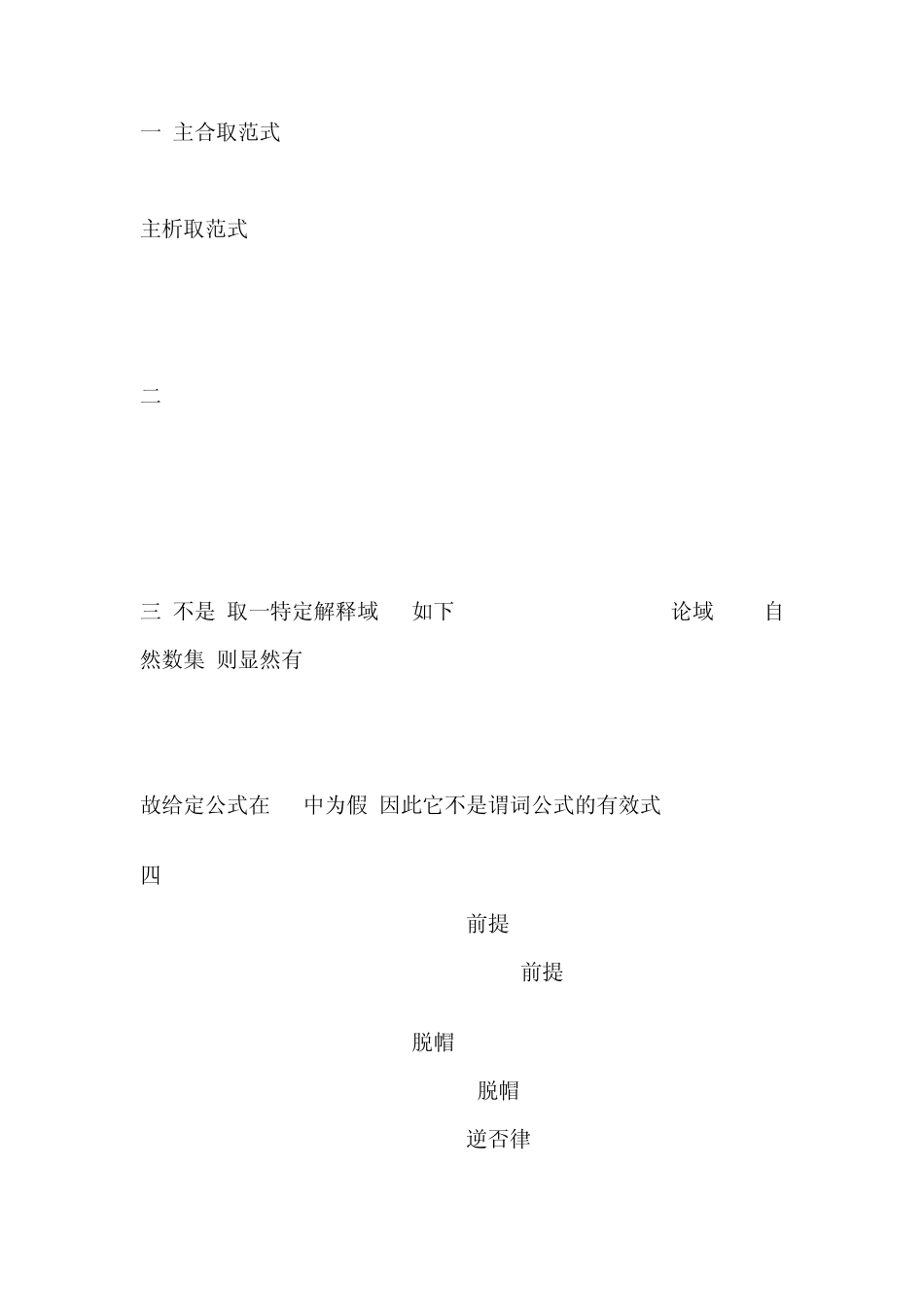 一 主合取范式

主析取范式

二

三 不是 取一特定解释域 如下 论域 自然数集 则显然有

故给定公式在 中为假 因此它不是谓词公式的有效式

四

前提

前提

脱帽

脱帽

逆否律